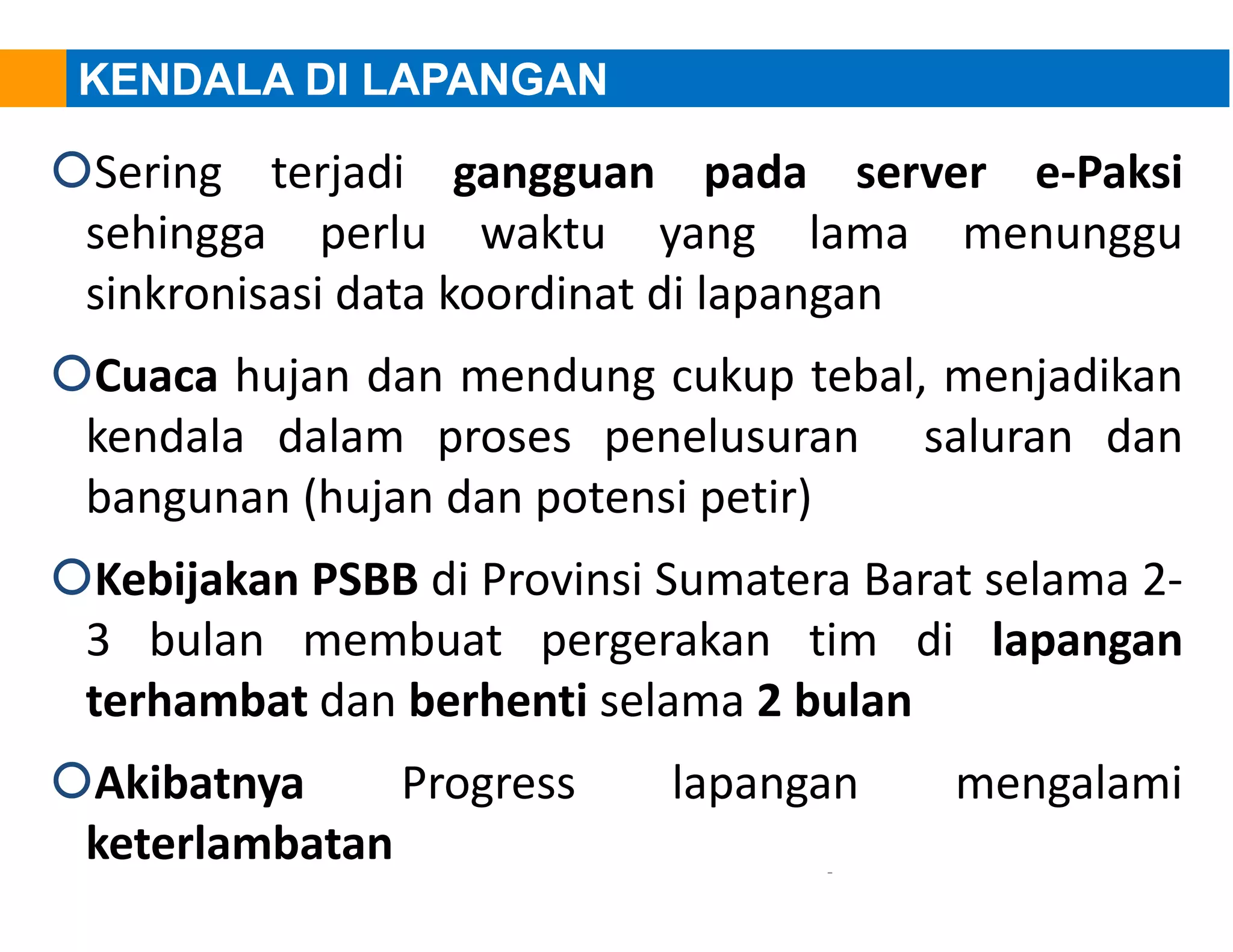 KENDALA DI LAPANGAN

Sering terjadi gangguan pada server e-Paksi sehingga perlu waktu yang lama menunggu sinkronisasi data koordinat di lapangan

Cuaca hujan dan mendung cukup tebal, menjadikan kendala dalam proses penelusuran saluran dan bangunan (hujan dan potensi petir)

Kebijakan PSBB di Provinsi Sumatera Barat selama 2-3 bulan membuat pergerakan tim di lapangan terhambat dan berhenti selama 2 bulan

Akibatnya Progress lapangan mengalami keterlambatan